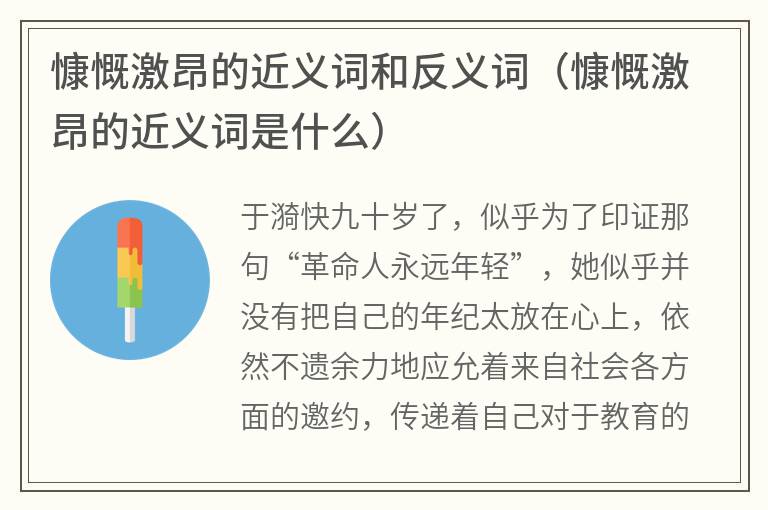 慷慨激昂的近义词和反义词（慷慨激昂的近义词是什么）

于漪快九十岁了，似乎为了印证那句“革命人永远年轻”，她似乎并没有把自己的年纪太放在心上，依然不遗余力地应允着来自社会各方面的邀约，传递着自己对于教育的